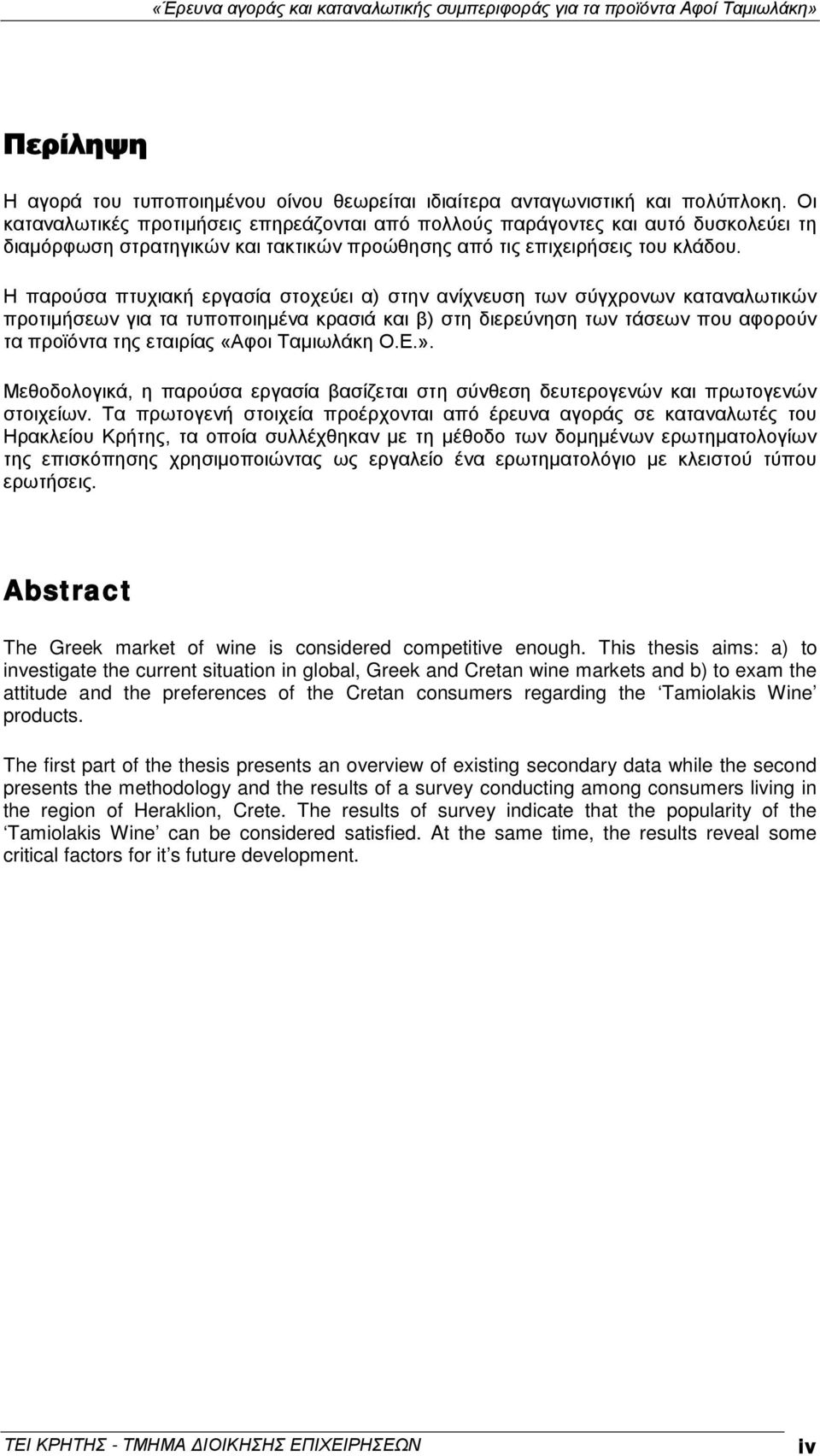 «Έρευνα αγοράς και καταναλωτικής συμπεριφοράς για τα προϊόντα Αφοί Ταμιωλάκη»

Περίληψη

Η αγορά του τυποποιημένου οίνου θεωρείται ιδιαίτερα ανταγωνιστική και πολύπλοκη. Οι καταναλωτικές προτιμήσεις επηρεάζονται από πολλούς παράγοντες και αυτό δυσκολεύει τη διαμόρφωση στρατηγικών και τακτικών προώθησης από τις επιχειρήσεις του κλάδου.

Η παρούσα πτυχιακή εργασία στοχεύει α) στην ανίχνευση των σύγχρονων καταναλωτικών προτιμήσεων για τα τυποποιημένα κρασιά και β) στη διερεύνηση των τάσεων που αφορούν τα προϊόντα της εταιρίας «Αφοι Ταμιωλάκη Ο.Ε.».

Μεθοδολογικά, η παρούσα εργασία βασίζεται στη σύνθεση δευτερογενών και πρωτογενών στοιχείων. Τα πρωτογενή στοιχεία προέρχονται από έρευνα αγοράς σε καταναλωτές του Ηρακλείου Κρήτης, τα οποία συλλέχθηκαν με τη μέθοδο των δομημένων ερωτηματολογίων της επισκόπησης χρησιμοποιώντας ως εργαλείο ένα ερωτηματολόγιο με κλειστού τύπου ερωτήσεις.

Abstract

The Greek market of wine is considered competitive enough. This thesis aims: a) to investigate the current situation in global, Greek and Cretan wine markets and b) to exam the attitude and the preferences of the Cretan consumers regarding the ‘Tamiolakis Wine’ products.

The first part of the thesis presents an overview of existing secondary data while the second presents the methodology and the results of a survey conducting among consumers living in the region of Heraklion, Crete. The results of survey indicate that the popularity of the ‘Tamiolakis Wine’ can be considered satisfied. At the same time, the results reveal some critical factors for it’s future development.

ΤΕΙ ΚΡΗΤΗΣ - ΤΜΗΜΑ ΔΙΟΙΚΗΣΗΣ ΕΠΙΧΕΙΡΗΣΕΩΝ iv